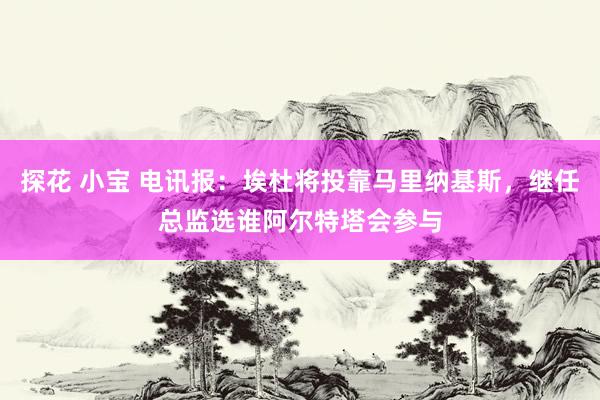 探花 小宝 电讯报：埃杜将投靠马里纳基斯，继任总监选谁阿尔特塔会参与